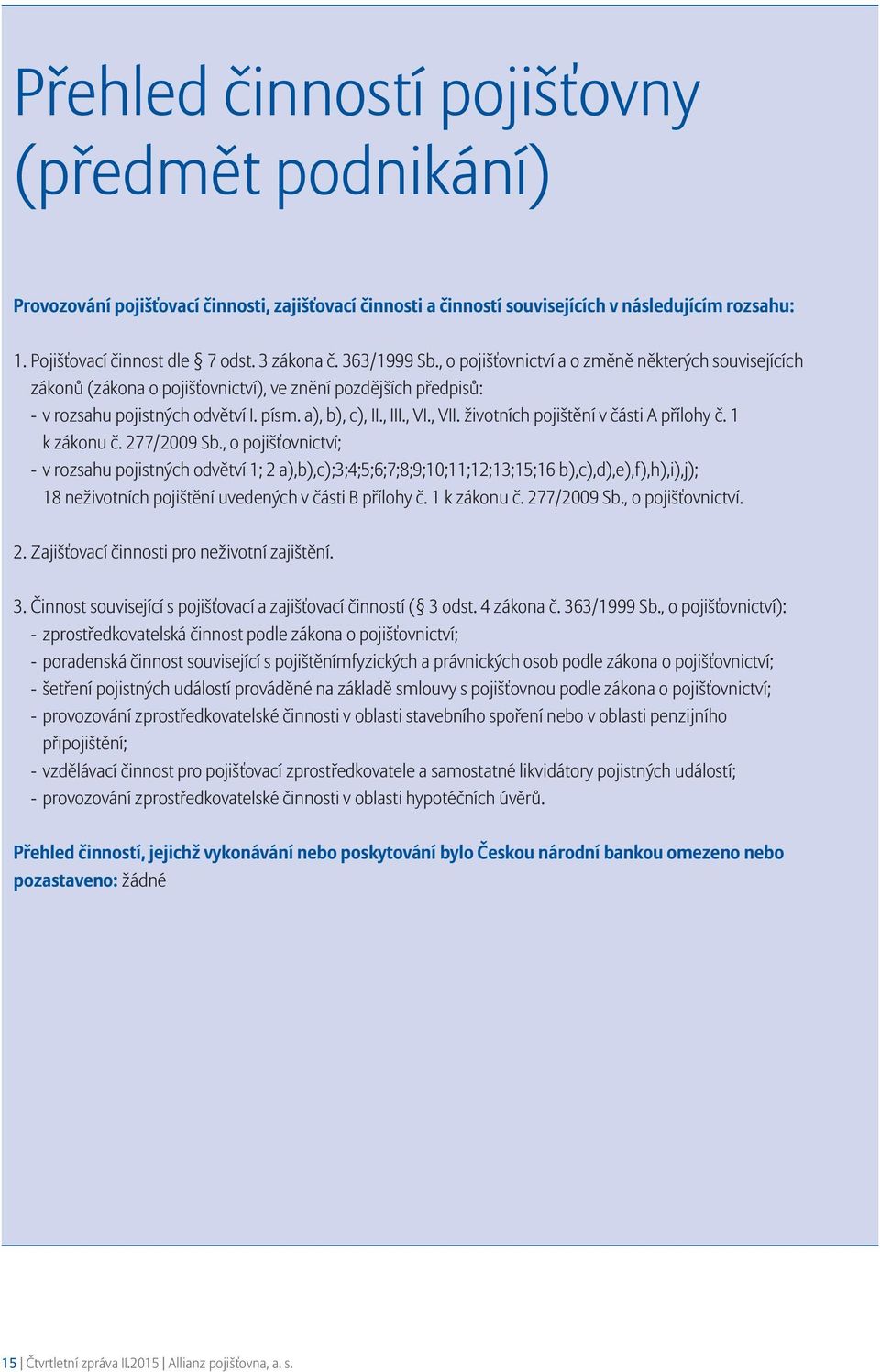 Přehled činností pojišťovny (předmět podnikání)

Provozování pojišťovací činnosti, zajišťovací činnosti a činností souvisejících v následujícím rozsahu:

1. Pojišťovací činnost dle § 7 odst. 3 zákona č. 363/1999 Sb., o pojišťovnictví a o změně některých souvisejících zákonů (zákona o pojišťovnictví), ve znění pozdějších předpisů:
- v rozsahu pojistných odvětví I. písm. a), b), c), II., III., VI., VII. životních pojištění v části A přílohy č. 1 k zákonu č. 277/2009 Sb., o pojišťovnictví;
- v rozsahu pojistných odvětví 1; 2 a),b),c);3;4;5;6;7;8;9;10;11;12;13;15;16 b),c),d),e),f),h),i),j); 18 neživotních pojištění uvedených v části B přílohy č. 1 k zákonu č. 277/2009 Sb., o pojišťovnictví.

2. Zajišťovací činnosti pro neživotní zajištění.

3. Činnost související s pojišťovací a zajišťovací činností (§ 3 odst. 4 zákona č. 363/1999 Sb., o pojišťovnictví):
- zprostředkovatelská činnost podle zákona o pojišťovnictví;
- poradenská činnost související s pojištěnímfyzických a právnických osob podle zákona o pojišťovnictví;
- šetření pojistných událostí prováděné na základě smlouvy s pojišťovnou podle zákona o pojišťovnictví;
- provozování zprostředkovatelské činnosti v oblasti stavebního spoření nebo v oblasti penzijního připojištění;
- vzdělávací činnost pro pojišťovací zprostředkovatele a samostatné likvidátory pojistných událostí;
- provozování zprostředkovatelské činnosti v oblasti hypotéčních úvěrů.

Přehled činností, jejichž vykonávání nebo poskytování bylo Českou národní bankou omezeno nebo pozastaveno: žádné

15 | Čtvrtletní zpráva II.2015 | Allianz pojišťovna, a. s.